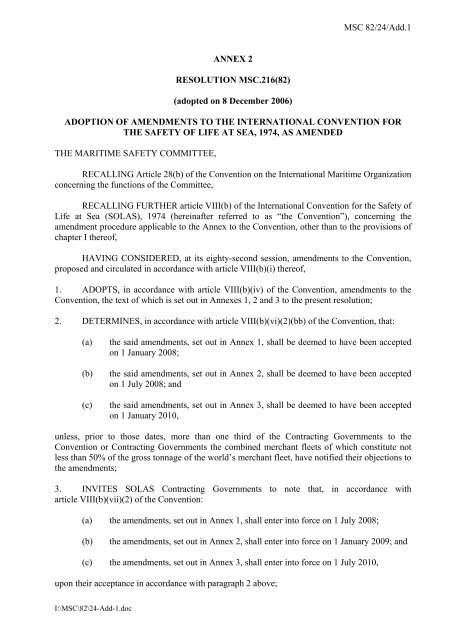 MSC 82/24/Add.1

ANNEX 2

RESOLUTION MSC.216(82)

(adopted on 8 December 2006)

ADOPTION OF AMENDMENTS TO THE INTERNATIONAL CONVENTION FOR THE SAFETY OF LIFE AT SEA, 1974, AS AMENDED

THE MARITIME SAFETY COMMITTEE,

RECALLING Article 28(b) of the Convention on the International Maritime Organization concerning the functions of the Committee,

RECALLING FURTHER article VIII(b) of the International Convention for the Safety of Life at Sea (SOLAS), 1974 (hereinafter referred to as "the Convention"), concerning the amendment procedure applicable to the Annex to the Convention, other than to the provisions of chapter I thereof,

HAVING CONSIDERED, at its eighty-second session, amendments to the Convention, proposed and circulated in accordance with article VIII(b)(i) thereof,

1. ADOPTS, in accordance with article VIII(b)(iv) of the Convention, amendments to the Convention, the text of which is set out in Annexes 1, 2 and 3 to the present resolution;

2. DETERMINES, in accordance with article VIII(b)(vi)(2)(bb) of the Convention, that:

(a) the said amendments, set out in Annex 1, shall be deemed to have been accepted on 1 January 2008;

(b) the said amendments, set out in Annex 2, shall be deemed to have been accepted on 1 July 2008; and

(c) the said amendments, set out in Annex 3, shall be deemed to have been accepted on 1 January 2010,

unless, prior to those dates, more than one third of the Contracting Governments to the Convention or Contracting Governments the combined merchant fleets of which constitute not less than 50% of the gross tonnage of the world's merchant fleet, have notified their objections to the amendments;

3. INVITES SOLAS Contracting Governments to note that, in accordance with article VIII(b)(vii)(2) of the Convention:

(a) the amendments, set out in Annex 1, shall enter into force on 1 July 2008;

(b) the amendments, set out in Annex 2, shall enter into force on 1 January 2009; and

(c) the amendments, set out in Annex 3, shall enter into force on 1 July 2010,

upon their acceptance in accordance with paragraph 2 above;

I:\MSC\82\24-Add-1.doc